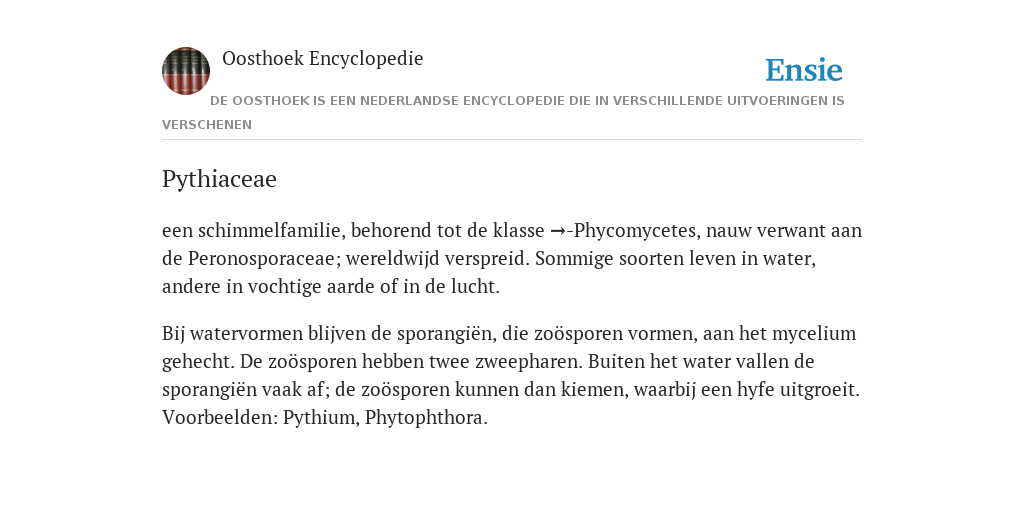 Oosthoek Encyclopedie

Ensie

DE OOSTHOEK IS EEN NEDERLANDSE ENCYCLOPEDIE DIE IN VERSCHILLENDE UITVOERINGEN IS VERSCHENEN

Pythiaceae

een schimmelfamilie, behorend tot de klasse →-Phycomycetes, nauw verwant aan de Peronosporaceae; wereldwijd verspreid. Sommige soorten leven in water, andere in vochtige aarde of in de lucht.

Bij watervormen blijven de sporangiën, die zoösporen vormen, aan het mycelium gehecht. De zoösporen hebben twee zweepharen. Buiten het water vallen de sporangiën vaak af; de zoösporen kunnen dan kiemen, waarbij een hyfe uitgroeit. Voorbeelden: Pythium, Phytophthora.